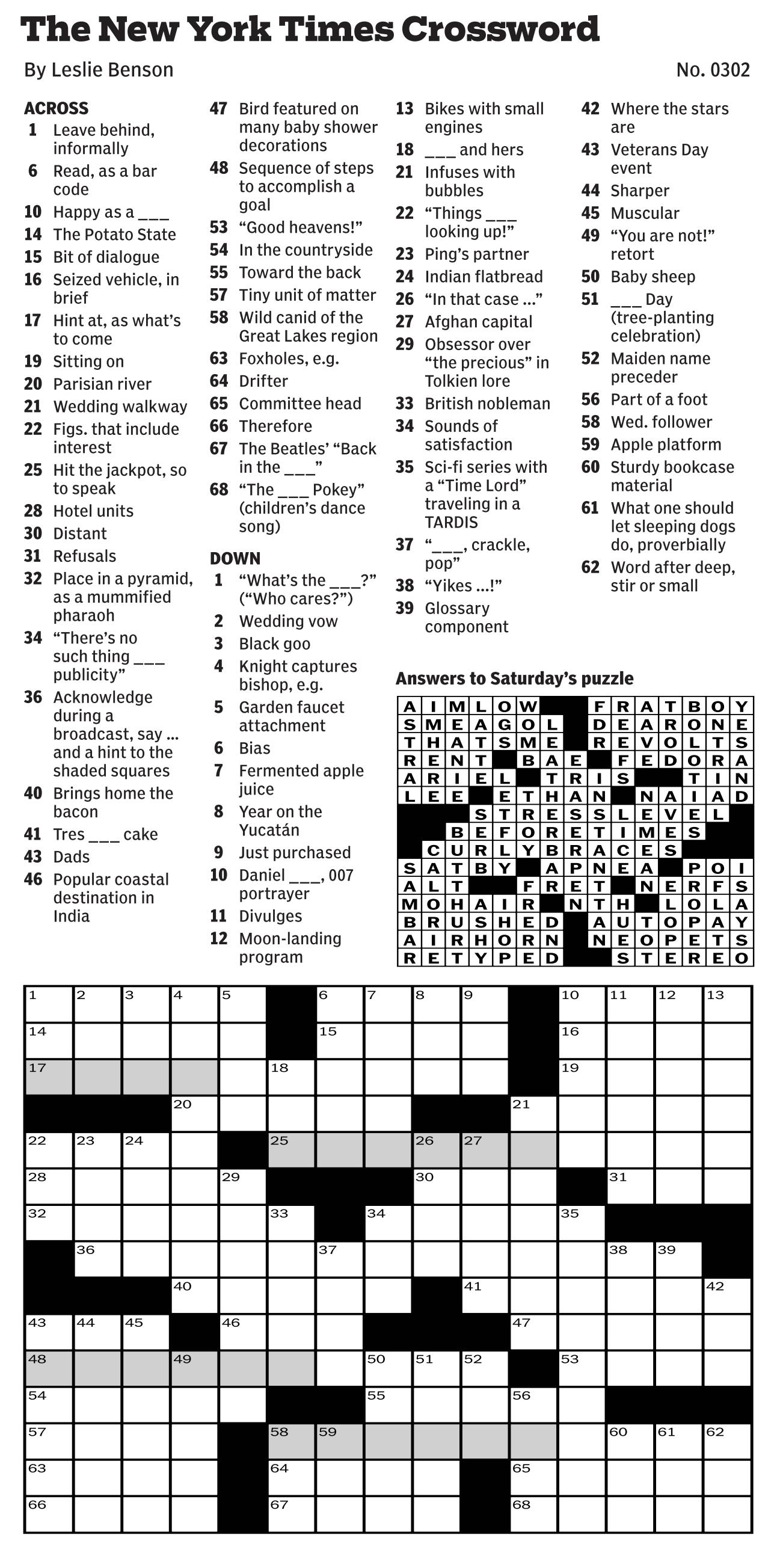 The New York Times Crossword

By Leslie Benson

No. 0302

ACROSS
1 Leave behind, informally
6 Read, as a bar code
10 Happy as a ___
14 The Potato State
15 Bit of dialogue
16 Seized vehicle, in brief
17 Hint at, as what's to come
19 Sitting on
20 Parisian river
21 Wedding walkway
22 Figs. that include interest
25 Hit the jackpot, so to speak
28 Hotel units
30 Distant
31 Refusals
32 Place in a pyramid, as a mummified pharaoh
34 "There's no such thing ___ publicity"
36 Acknowledge during a broadcast, say ... and a hint to the shaded squares
40 Brings home the bacon
41 Tres ___ cake
43 Dads
46 Popular coastal destination in India
47 Bird featured on many baby shower decorations
48 Sequence of steps to accomplish a goal
53 "Good heavens!"
54 In the countryside
55 Toward the back
57 Tiny unit of matter
58 Wild canid of the Great Lakes region
63 Foxholes, e.g.
64 Drifter
65 Committee head
66 Therefore
67 The Beatles' "Back in the ___"
68 "The ___ Pokey" (children's dance song)

DOWN
1 "What's the ___?" ("Who cares?")
2 Wedding vow
3 Black goo
4 Knight captures bishop, e.g.
5 Garden faucet attachment
6 Bias
7 Fermented apple juice
8 Year on the Yucatán
9 Just purchased
10 Daniel ___, 007 portrayer
11 Divulges
12 Moon-landing program
13 Bikes with small engines
18 ___ and hers
21 Infuses with bubbles
22 "Things ___ looking up!"
23 Ping's partner
24 Indian flatbread
26 "In that case ..."
27 Afghan capital
29 Obsessor over "the precious" in Tolkien lore
33 British nobleman
34 Sounds of satisfaction
35 Sci-fi series with a "Time Lord" traveling in a TARDIS
37 "___, crackle, pop"
38 "Yikes ...!"
39 Glossary component
42 Where the stars are
43 Veterans Day event
44 Sharper
45 Muscular
49 "You are not!" retort
50 Baby sheep
51 ___ Day (tree-planting celebration)
52 Maiden name preceder
56 Part of a foot
58 Wed. follower
59 Apple platform
60 Sturdy bookcase material
61 What one should let sleeping dogs do, proverbially
62 Word after deep, stir or small

Answers to Saturday's puzzle

AIMLOW FRATBOY
SMEAGOL DEARONE
THATSME REVOLTS
RENT BAE FEDORA
ARIEL TRIS TIN
LEE ETHAN NAIAD
STRESSLEVEL
BEFORETIMES
CURLYBRACES
SATBY APNEA POI
ALT FRET NERFS
MOHAIR NTH LOLA
BRUSHED AUTOPAY
AIRHORN NEOPETS
RETYPED STEREO

1 2 3 4 5 6 7 8 9 10 11 12 13
14 15 16
17 18 19
20 21
22 23 24 25 26 27
28 29 30 31
32 33 34 35
36 37 38 39
40 41 42
43 44 45 46 47
48 49 50 51 52 53
54 55 56
57 58 59 60 61 62
63 64 65
66 67 68